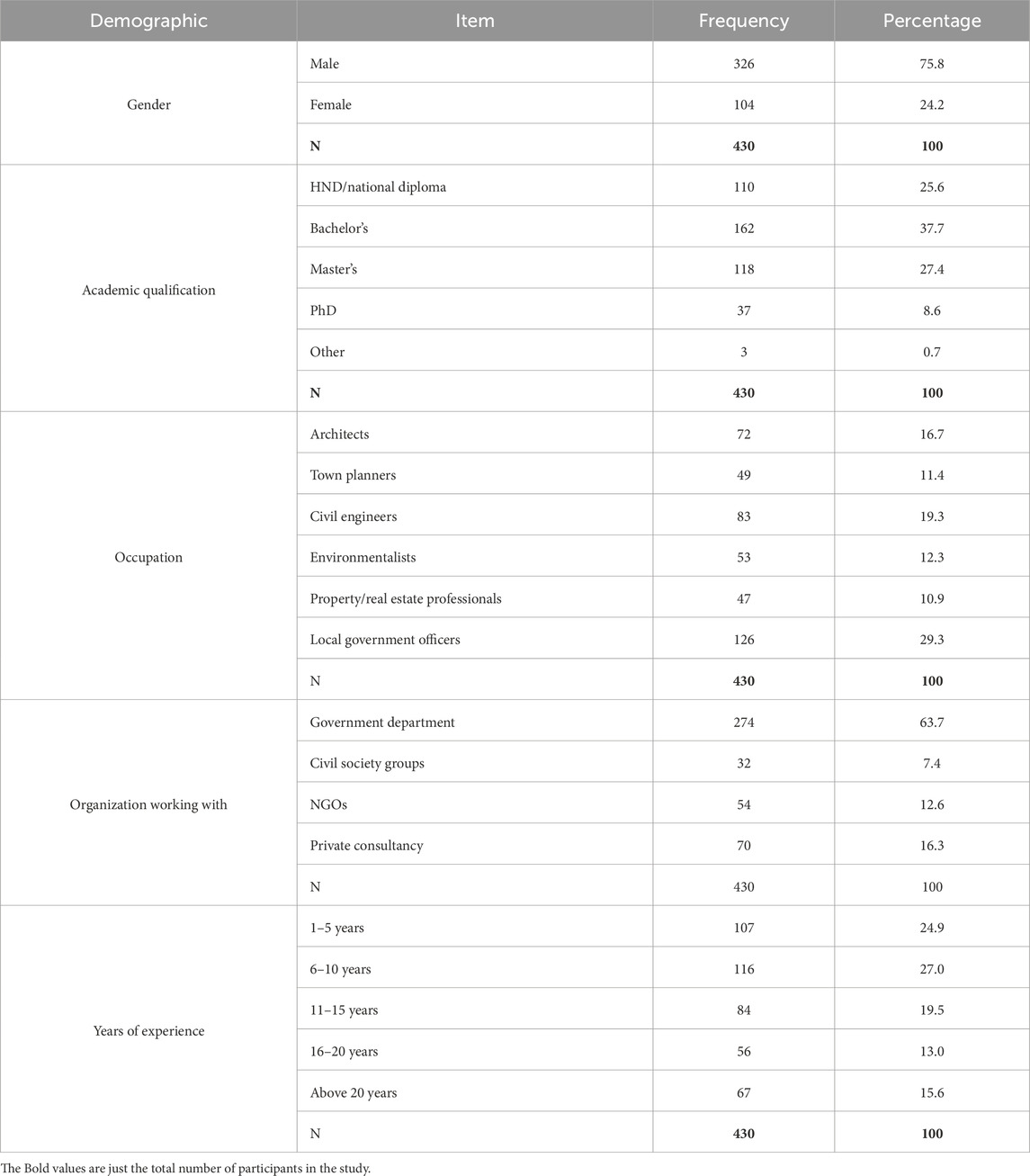 | Demographic | Item | Frequency | Percentage |
|---|---|---|---|
| Gender | Male | 326 | 75.8 |
| | Female | 104 | 24.2 |
| | **N** | **430** | **100** |
| Academic qualification | HND/national diploma | 110 | 25.6 |
| | Bachelor's | 162 | 37.7 |
| | Master's | 118 | 27.4 |
| | PhD | 37 | 8.6 |
| | Other | 3 | 0.7 |
| | **N** | **430** | **100** |
| Occupation | Architects | 72 | 16.7 |
| | Town planners | 49 | 11.4 |
| | Civil engineers | 83 | 19.3 |
| | Environmentalists | 53 | 12.3 |
| | Property/real estate professionals | 47 | 10.9 |
| | Local government officers | 126 | 29.3 |
| | N | **430** | **100** |
| Organization working with | Government department | 274 | 63.7 |
| | Civil society groups | 32 | 7.4 |
| | NGOs | 54 | 12.6 |
| | Private consultancy | 70 | 16.3 |
| | N | 430 | 100 |
| Years of experience | 1–5 years | 107 | 24.9 |
| | 6–10 years | 116 | 27.0 |
| | 11–15 years | 84 | 19.5 |
| | 16–20 years | 56 | 13.0 |
| | Above 20 years | 67 | 15.6 |
| | N | **430** | **100** |

The Bold values are just the total number of participants in the study.